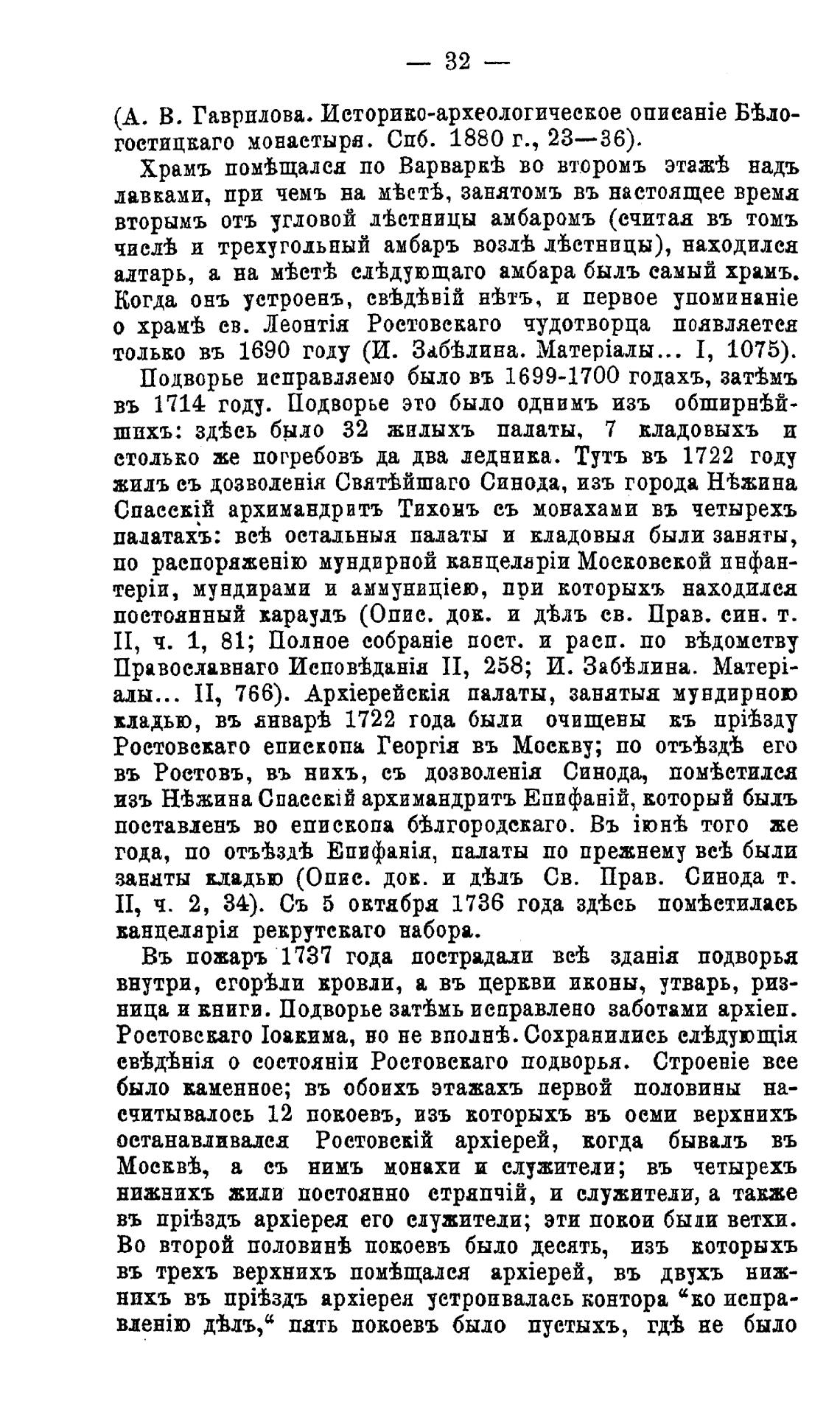 — 32 —

(А. В. Гаврилова. Историко-археологическое описаніе Бѣлогостицкаго монастыря. Спб. 1880 г., 23—36).

Храмъ помѣщался по Варваркѣ во второмъ этажѣ надъ лавками, при чемъ на мѣстѣ, занятомъ въ настоящее время вторымъ отъ угловой лѣстницы амбаромъ (считая въ томъ числѣ и трехугольный амбаръ возлѣ лѣстницы), находился алтарь, а на мѣстѣ слѣдующаго амбара былъ самый храмъ. Когда онъ устроенъ, свѣдѣвій нѣтъ, и первое упоминаніе о храмѣ св. Леонтія Ростовскаго чудотворца появляется только въ 1690 году (И. Забѣлина. Матеріалы... I, 1075).

Подворье исправляемо было въ 1699-1700 годахъ, затѣмъ въ 1714 году. Подворье это было однимъ изъ обширнѣйшихъ: здѣсь было 32 жилыхъ палаты, 7 кладовыхъ и столько же погребовъ да два ледника. Тутъ въ 1722 году жилъ съ дозволенія Святѣйшаго Синода, изъ города Нѣжина Спасскій архимандритъ Тихонъ съ монахами въ четырехъ палатахъ: всѣ остальныя палаты и кладовыя были заняты, по распоряженію мундирной канцеляріи Московской инфантеріи, мундирами и аммуниціею, при которыхъ находился постоянный караулъ (Опис. док. и дѣлъ св. Прав. син. т. II, ч. 1, 81; Полное собраніе пост. и расп. по вѣдомству Православнаго Исповѣданія II, 258; И. Забѣлина. Матеріалы... II, 766). Архіерейскія палаты, занятыя мундирною кладью, въ январѣ 1722 года были очищены къ пріѣзду Ростовскаго епископа Георгія въ Москву; по отъѣздѣ его въ Ростовъ, въ нихъ, съ дозволенія Синода, помѣстился изъ Нѣжина Спасскій архимандритъ Епифаній, который былъ поставленъ во епископа бѣлгородскаго. Въ іюнѣ того же года, по отъѣздѣ Епифанія, палаты по прежнему всѣ были заняты кладью (Опис. док. и дѣлъ Св. Прав. Синода т. II, ч. 2, 34). Съ 5 октября 1736 года здѣсь помѣстилась канцелярія рекрутскаго набора.

Въ пожаръ 1737 года пострадали всѣ зданія подворья внутри, сгорѣли кровли, а въ церкви иконы, утварь, ризница и книги. Подворье затѣмъ исправлено заботами архіеп. Ростовскаго Іоакима, но не вполнѣ. Сохранились слѣдующія свѣдѣнія о состояніи Ростовскаго подворья. Строеніе все было каменное; въ обоихъ этажахъ первой половины насчитывалось 12 покоевъ, изъ которыхъ въ осми верхнихъ останавливался Ростовскій архіерей, когда бывалъ въ Москвѣ, а съ нимъ монахи и служители; въ четырехъ нижнихъ жили постоянно стряпчій, и служители, а также въ пріѣздъ архіерея его служители; эти покои были ветхи. Во второй половинѣ покоевъ было десять, изъ которыхъ въ трехъ верхнихъ помѣщался архіерей, въ двухъ нижнихъ въ пріѣздъ архіерея устроивалась контора "ко исправленію дѣлъ," пять покоевъ было пустыхъ, гдѣ не было